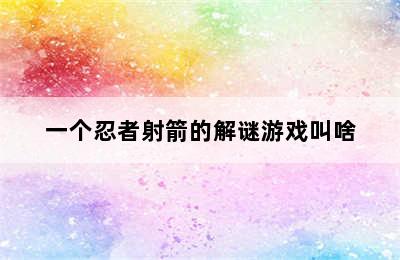 一个忍者射箭的解谜游戏叫啥